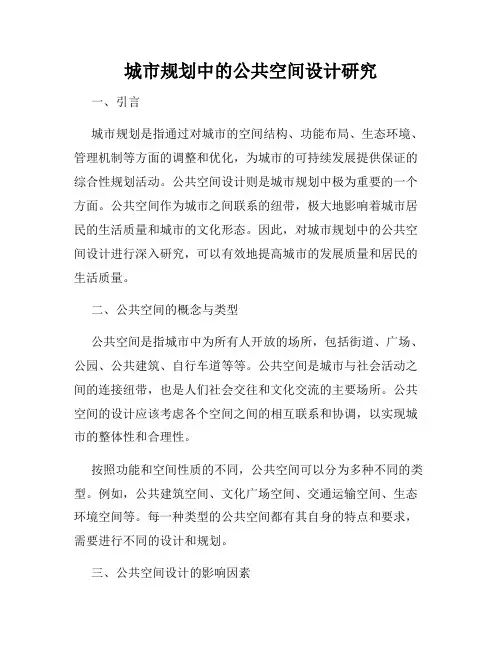 城市规划中的公共空间设计研究

一、引言

城市规划是指通过对城市的空间结构、功能布局、生态环境、管理机制等方面的调整和优化，为城市的可持续发展提供保证的综合性规划活动。公共空间设计则是城市规划中极为重要的一个方面。公共空间作为城市之间联系的纽带，极大地影响着城市居民的生活质量和城市的文化形态。因此，对城市规划中的公共空间设计进行深入研究，可以有效地提高城市的发展质量和居民的生活质量。

二、公共空间的概念与类型

公共空间是指城市中为所有人开放的场所，包括街道、广场、公园、公共建筑、自行车道等等。公共空间是城市与社会活动之间的连接纽带，也是人们社会交往和文化交流的主要场所。公共空间的设计应该考虑各个空间之间的相互联系和协调，以实现城市的整体性和合理性。

按照功能和空间性质的不同，公共空间可以分为多种不同的类型。例如，公共建筑空间、文化广场空间、交通运输空间、生态环境空间等。每一种类型的公共空间都有其自身的特点和要求，需要进行不同的设计和规划。

三、公共空间设计的影响因素